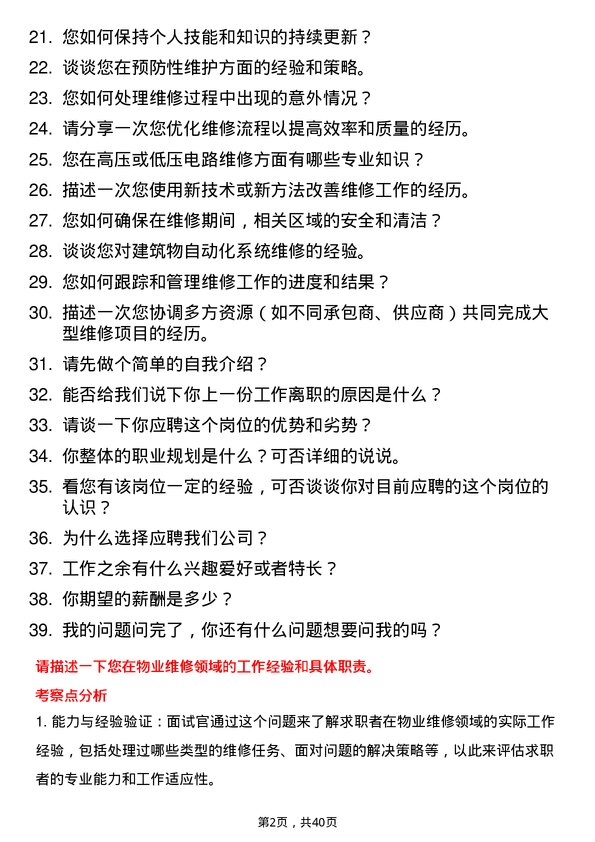 21. 您如何保持个人技能和知识的持续更新？

22. 谈谈您在预防性维护方面的经验和策略。

23. 您如何处理维修过程中出现的意外情况？

24. 请分享一次您优化维修流程以提高效率和质量的经历。

25. 您在高压或低压电路维修方面有哪些专业知识？

26. 描述一次您使用新技术或新方法改善维修工作的经历。

27. 您如何确保在维修期间，相关区域的安全和清洁？

28. 谈谈您对建筑物自动化系统维修的经验。

29. 您如何跟踪和管理维修工作的进度和结果？

30. 描述一次您协调多方资源（如不同承包商、供应商）共同完成大型维修项目的经历。

31. 请先做个简单的自我介绍？

32. 能否给我们说下你上一份工作离职的原因是什么？

33. 请谈一下你应聘这个岗位的优势和劣势？

34. 你整体的职业规划是什么？可否详细的说说。

35. 看您有该岗位一定的经验，可否谈谈你对目前应聘的这个岗位的认识？

36. 为什么选择应聘我们公司？

37. 工作之余有什么兴趣爱好或者特长？

38. 你期望的薪酬是多少？

39. 我的问题问完了，你还有什么问题想要问我的吗？

请描述一下您在物业维修领域的工作经验和具体职责。

考察点分析

1. 能力与经验验证：面试官通过这个问题来了解求职者在物业维修领域的实际工作经验，包括处理过哪些类型的维修任务、面对问题的解决策略等，以此来评估求职者的专业能力和工作适应性。

第2页，共40页